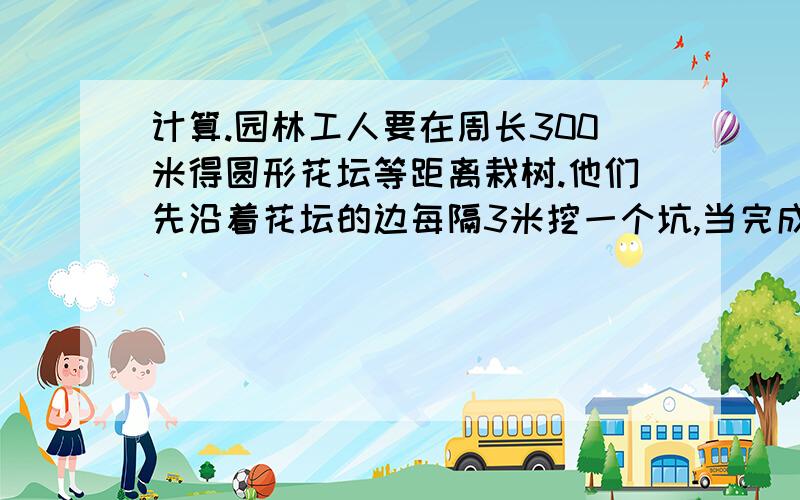 计算.园林工人要在周长300米得圆形花坛等距离栽树.他们先沿着花坛的边每隔3米挖一个坑,当完成